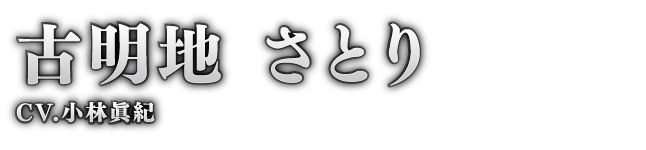 古明地　さとり

CV.小林眞紀